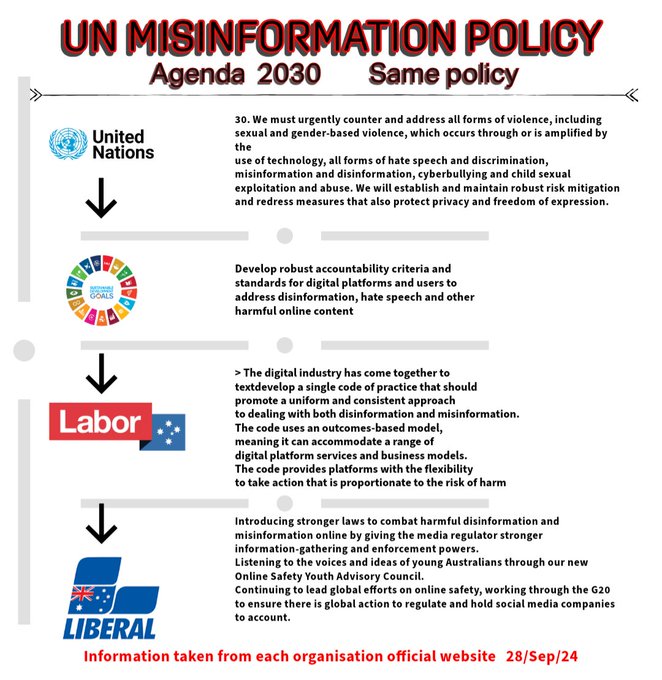 UN MISINFORMATION POLICY
Agenda 2030 Same policy

United Nations

30. We must urgently counter and address all forms of violence, including sexual and gender-based violence, which occurs through or is amplified by the
use of technology, all forms of hate speech and discrimination, misinformation and disinformation, cyberbullying and child sexual exploitation and abuse. We will establish and maintain robust risk mitigation and redress measures that also protect privacy and freedom of expression.

SUSTAINABLE DEVELOPMENT GOALS

Develop robust accountability criteria and standards for digital platforms and users to address disinformation, hate speech and other harmful online content

Labor

> The digital industry has come together to textdevelop a single code of practice that should promote a uniform and consistent approach to dealing with both disinformation and misinformation. The code uses an outcomes-based model, meaning it can accommodate a range of digital platform services and business models. The code provides platforms with the flexibility to take action that is proportionate to the risk of harm

LIBERAL

Introducing stronger laws to combat harmful disinformation and misinformation online by giving the media regulator stronger information-gathering and enforcement powers.
Listening to the voices and ideas of young Australians through our new Online Safety Youth Advisory Council.
Continuing to lead global efforts on online safety, working through the G20 to ensure there is global action to regulate and hold social media companies to account.

Information taken from each organisation official website 28/Sep/24